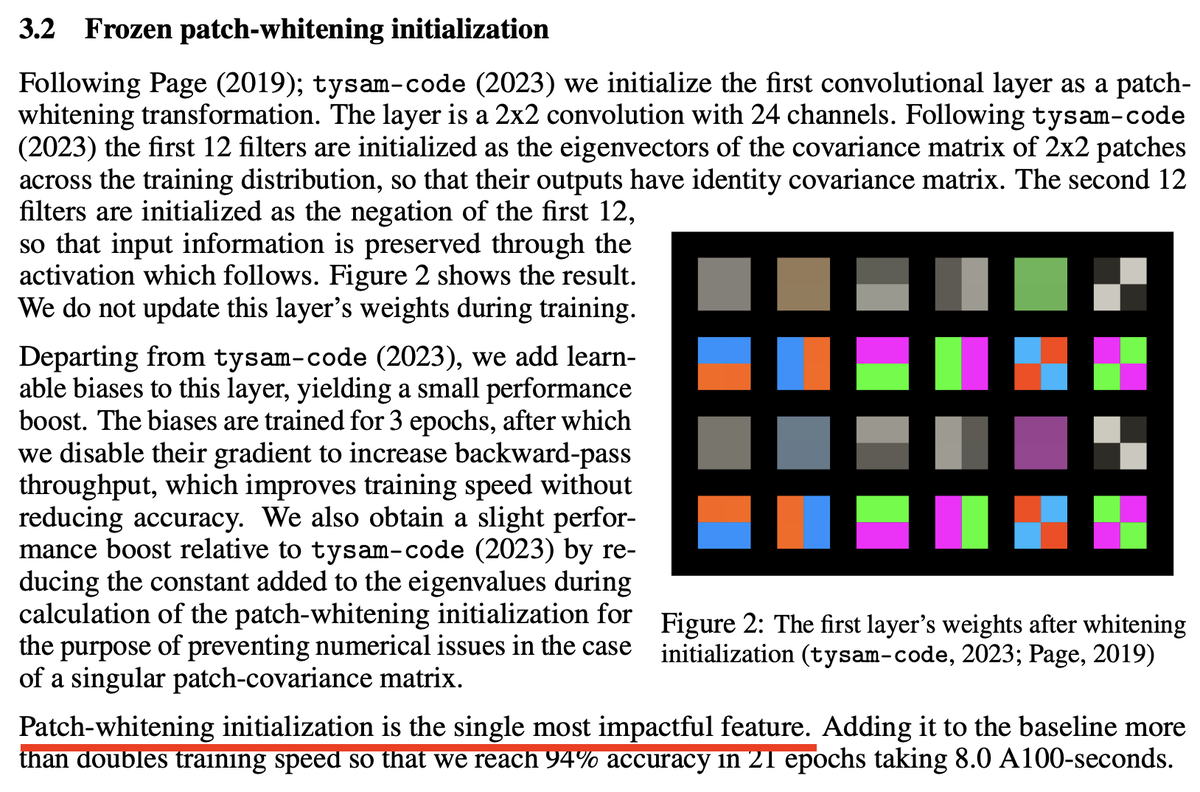 3.2 Frozen patch-whitening initialization

Following Page (2019); tysam-code (2023) we initialize the first convolutional layer as a patch-whitening transformation. The layer is a 2x2 convolution with 24 channels. Following tysam-code (2023) the first 12 filters are initialized as the eigenvectors of the covariance matrix of 2x2 patches across the training distribution, so that their outputs have identity covariance matrix. The second 12 filters are initialized as the negation of the first 12, so that input information is preserved through the activation which follows. Figure 2 shows the result. We do not update this layer's weights during training.

Departing from tysam-code (2023), we add learnable biases to this layer, yielding a small performance boost. The biases are trained for 3 epochs, after which we disable their gradient to increase backward-pass throughput, which improves training speed without reducing accuracy. We also obtain a slight performance boost relative to tysam-code (2023) by reducing the constant added to the eigenvalues during calculation of the patch-whitening initialization for the purpose of preventing numerical issues in the case of a singular patch-covariance matrix.

Figure 2: The first layer's weights after whitening initialization (tysam-code, 2023; Page, 2019)

Patch-whitening initialization is the single most impactful feature. Adding it to the baseline more than doubles training speed so that we reach 94% accuracy in 21 epochs taking 8.0 A100-seconds.